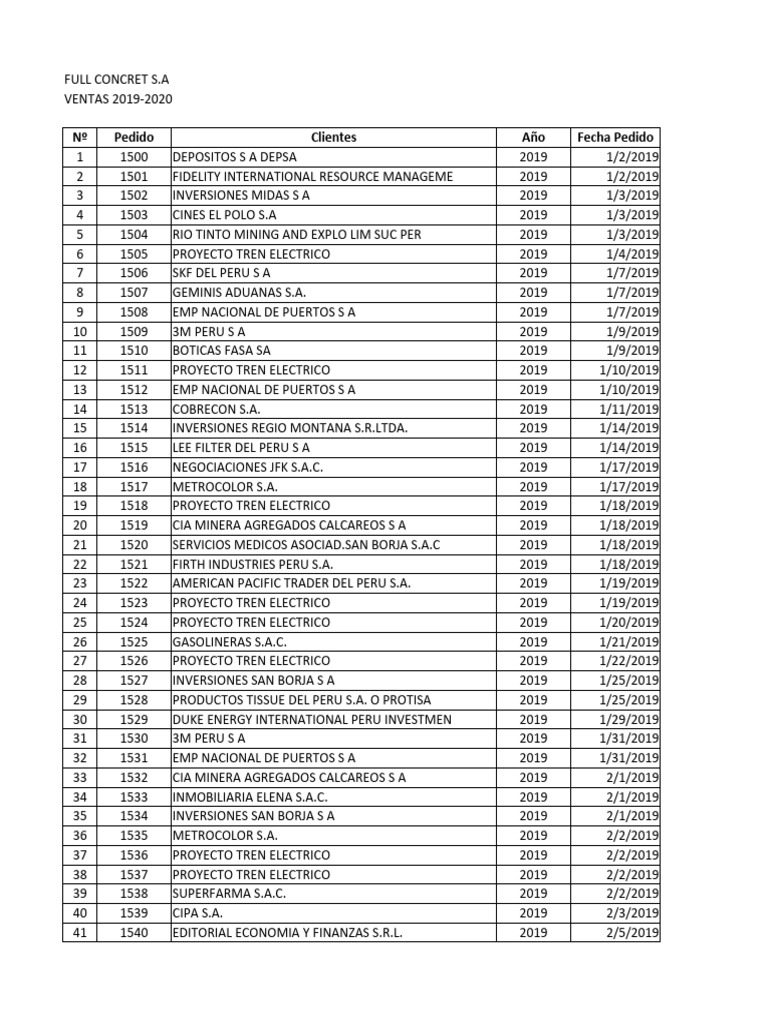 FULL CONCRET S.A
VENTAS 2019-2020

| Nº | Pedido | Clientes | Año | Fecha Pedido |
|---|---|---|---|---|
| 1 | 1500 | DEPOSITOS S A DEPSA | 2019 | 1/2/2019 |
| 2 | 1501 | FIDELITY INTERNATIONAL RESOURCE MANAGEME | 2019 | 1/2/2019 |
| 3 | 1502 | INVERSIONES MIDAS S A | 2019 | 1/3/2019 |
| 4 | 1503 | CINES EL POLO S.A | 2019 | 1/3/2019 |
| 5 | 1504 | RIO TINTO MINING AND EXPLO LIM SUC PER | 2019 | 1/3/2019 |
| 6 | 1505 | PROYECTO TREN ELECTRICO | 2019 | 1/4/2019 |
| 7 | 1506 | SKF DEL PERU S A | 2019 | 1/7/2019 |
| 8 | 1507 | GEMINIS ADUANAS S.A. | 2019 | 1/7/2019 |
| 9 | 1508 | EMP NACIONAL DE PUERTOS S A | 2019 | 1/7/2019 |
| 10 | 1509 | 3M PERU S A | 2019 | 1/9/2019 |
| 11 | 1510 | BOTICAS FASA SA | 2019 | 1/9/2019 |
| 12 | 1511 | PROYECTO TREN ELECTRICO | 2019 | 1/10/2019 |
| 13 | 1512 | EMP NACIONAL DE PUERTOS S A | 2019 | 1/10/2019 |
| 14 | 1513 | COBRECON S.A. | 2019 | 1/11/2019 |
| 15 | 1514 | INVERSIONES REGIO MONTANA S.R.LTDA. | 2019 | 1/14/2019 |
| 16 | 1515 | LEE FILTER DEL PERU S A | 2019 | 1/14/2019 |
| 17 | 1516 | NEGOCIACIONES JFK S.A.C. | 2019 | 1/17/2019 |
| 18 | 1517 | METROCOLOR S.A. | 2019 | 1/17/2019 |
| 19 | 1518 | PROYECTO TREN ELECTRICO | 2019 | 1/18/2019 |
| 20 | 1519 | CIA MINERA AGREGADOS CALCAREOS S A | 2019 | 1/18/2019 |
| 21 | 1520 | SERVICIOS MEDICOS ASOCIAD.SAN BORJA S.A.C | 2019 | 1/18/2019 |
| 22 | 1521 | FIRTH INDUSTRIES PERU S.A. | 2019 | 1/18/2019 |
| 23 | 1522 | AMERICAN PACIFIC TRADER DEL PERU S.A. | 2019 | 1/19/2019 |
| 24 | 1523 | PROYECTO TREN ELECTRICO | 2019 | 1/19/2019 |
| 25 | 1524 | PROYECTO TREN ELECTRICO | 2019 | 1/20/2019 |
| 26 | 1525 | GASOLINERAS S.A.C. | 2019 | 1/21/2019 |
| 27 | 1526 | PROYECTO TREN ELECTRICO | 2019 | 1/22/2019 |
| 28 | 1527 | INVERSIONES SAN BORJA S A | 2019 | 1/25/2019 |
| 29 | 1528 | PRODUCTOS TISSUE DEL PERU S.A. O PROTISA | 2019 | 1/25/2019 |
| 30 | 1529 | DUKE ENERGY INTERNATIONAL PERU INVESTMEN | 2019 | 1/29/2019 |
| 31 | 1530 | 3M PERU S A | 2019 | 1/31/2019 |
| 32 | 1531 | EMP NACIONAL DE PUERTOS S A | 2019 | 1/31/2019 |
| 33 | 1532 | CIA MINERA AGREGADOS CALCAREOS S A | 2019 | 2/1/2019 |
| 34 | 1533 | INMOBILIARIA ELENA S.A.C. | 2019 | 2/1/2019 |
| 35 | 1534 | INVERSIONES SAN BORJA S A | 2019 | 2/1/2019 |
| 36 | 1535 | METROCOLOR S.A. | 2019 | 2/2/2019 |
| 37 | 1536 | PROYECTO TREN ELECTRICO | 2019 | 2/2/2019 |
| 38 | 1537 | PROYECTO TREN ELECTRICO | 2019 | 2/2/2019 |
| 39 | 1538 | SUPERFARMA S.A.C. | 2019 | 2/2/2019 |
| 40 | 1539 | CIPA S.A. | 2019 | 2/3/2019 |
| 41 | 1540 | EDITORIAL ECONOMIA Y FINANZAS S.R.L. | 2019 | 2/5/2019 |